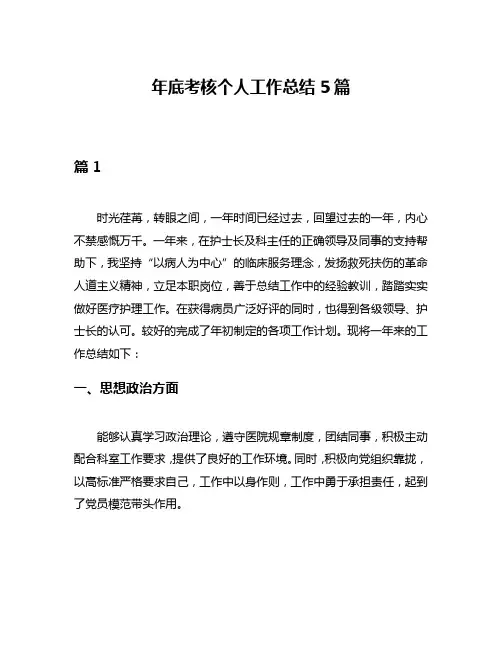 年底考核个人工作总结 5 篇

篇 1

时光荏苒，转眼之间，一年时间已经过去，回望过去的一年，内心不禁感慨万千。一年来，在护士长及科主任的正确领导及同事的支持帮助下，我坚持“以病人为中心”的临床服务理念，发扬救死扶伤的革命人道主义精神，立足本职岗位，善于总结工作中的经验教训，踏踏实实做好医疗护理工作。在获得病员广泛好评的同时，也得到各级领导、护士长的认可。较好的完成了年初制定的各项工作计划。现将一年来的工作总结如下：

一、思想政治方面

能够认真学习政治理论，遵守医院规章制度，团结同事，积极主动配合科室工作要求，提供了良好的工作环境。同时，积极向党组织靠拢，以高标准严格要求自己，工作中以身作则，工作中勇于承担责任，起到了党员模范带头作用。